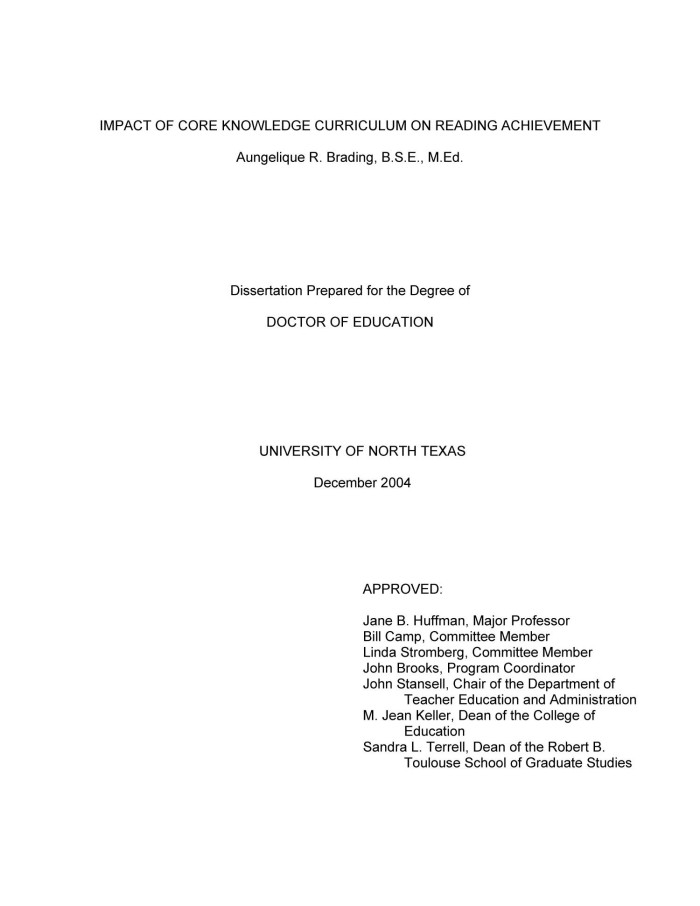 IMPACT OF CORE KNOWLEDGE CURRICULUM ON READING ACHIEVEMENT

Aungelique R. Brading, B.S.E., M.Ed.

Dissertation Prepared for the Degree of

DOCTOR OF EDUCATION

UNIVERSITY OF NORTH TEXAS

December 2004

APPROVED:

Jane B. Huffman, Major Professor
Bill Camp, Committee Member
Linda Stromberg, Committee Member
John Brooks, Program Coordinator
John Stansell, Chair of the Department of Teacher Education and Administration
M. Jean Keller, Dean of the College of Education
Sandra L. Terrell, Dean of the Robert B. Toulouse School of Graduate Studies